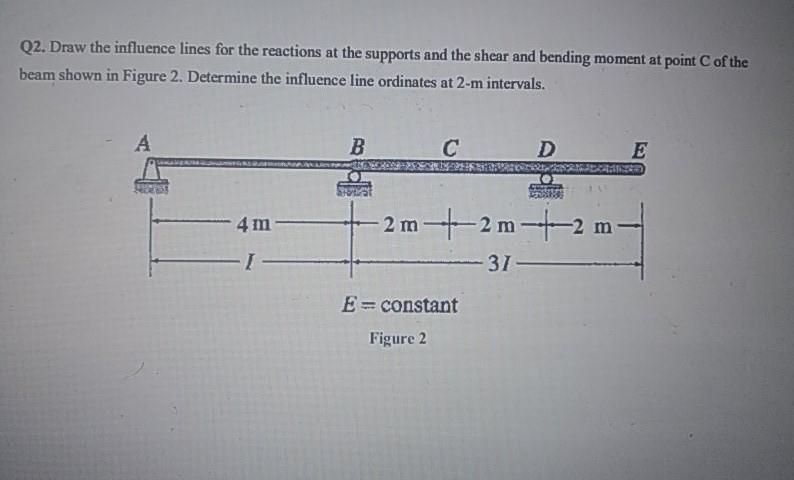 Q2. Draw the influence lines for the reactions at the supports and the shear and bending moment at point C of the beam shown in Figure 2. Determine the influence line ordinates at 2-m intervals.

A B C D E

4 m 2 m 2 m 2 m

$I$ $3I$

$E$ = constant

Figure 2